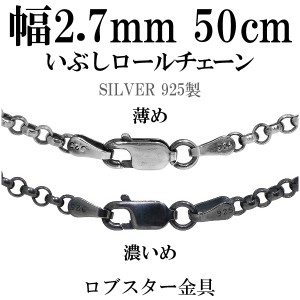 幅2.7mm 50cm
いぶしロールチェーン
SILVER 925製

薄め

925

925

925

925

濃いめ

ロブスター金具